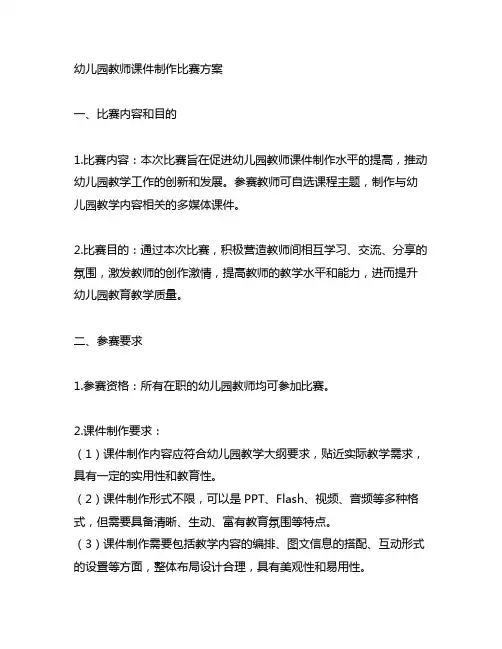 幼儿园教师课件制作比赛方案

一、比赛内容和目的

1.比赛内容：本次比赛旨在促进幼儿园教师课件制作水平的提高，推动幼儿园教学工作的创新和发展。参赛教师可自选课程主题，制作与幼儿园教学内容相关的多媒体课件。

2.比赛目的：通过本次比赛，积极营造教师间相互学习、交流、分享的氛围，激发教师的创作激情，提高教师的教学水平和能力，进而提升幼儿园教育教学质量。

二、参赛要求

1.参赛资格：所有在职的幼儿园教师均可参加比赛。

2.课件制作要求：
（1）课件制作内容应符合幼儿园教学大纲要求，贴近实际教学需求，具有一定的实用性和教育性。
（2）课件制作形式不限，可以是 PPT、Flash、视频、音频等多种格式，但需要具备清晰、生动、富有教育氛围等特点。
（3）课件制作需要包括教学内容的编排、图文信息的搭配、互动形式的设置等方面，整体布局设计合理，具有美观性和易用性。